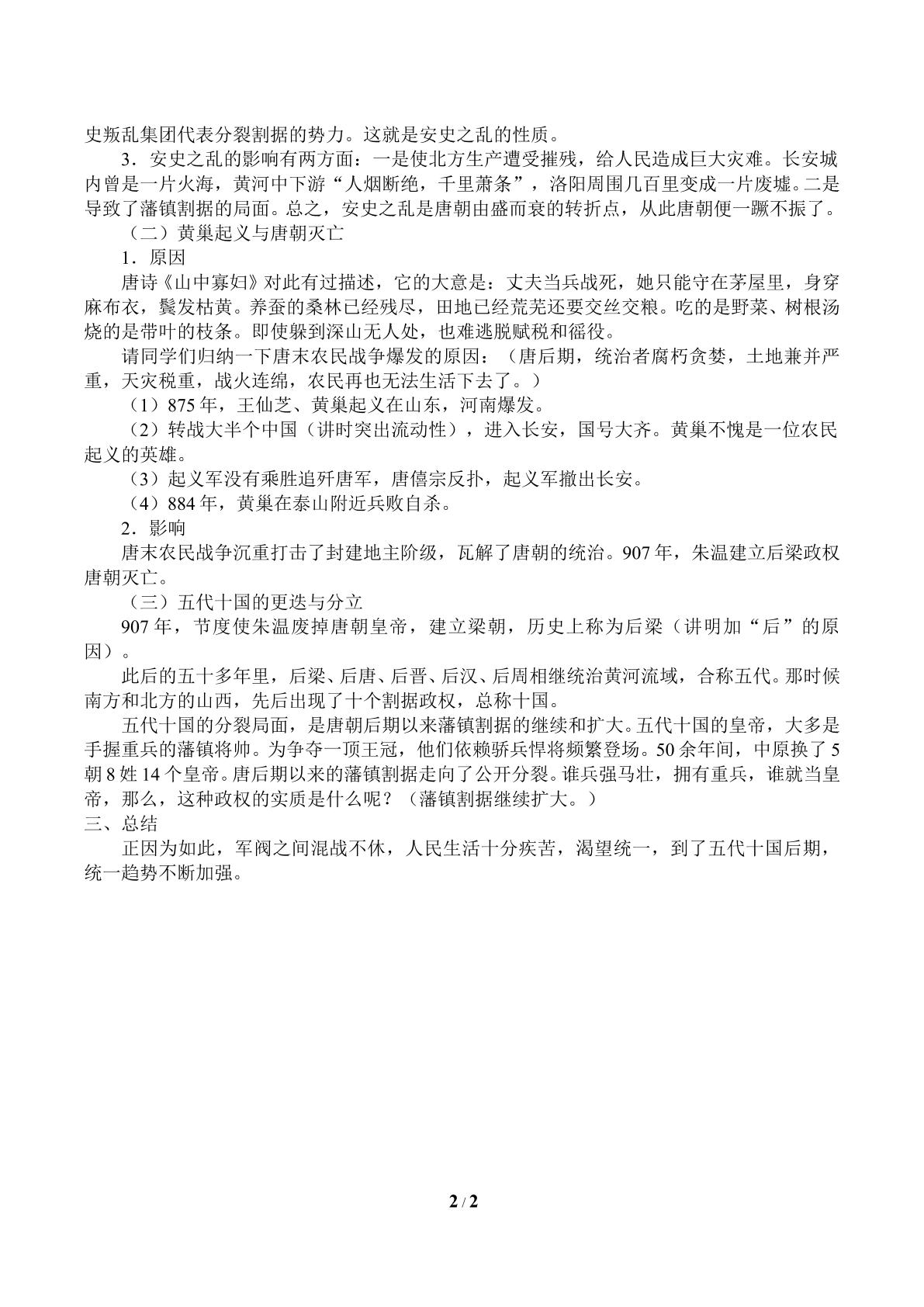 史叛乱集团代表分裂割据的势力。这就是安史之乱的性质。

3．安史之乱的影响有两方面：一是使北方生产遭受摧残，给人民造成巨大灾难。长安城内曾是一片火海，黄河中下游“人烟断绝，千里萧条”，洛阳周围几百里变成一片废墟。二是导致了藩镇割据的局面。总之，安史之乱是唐朝由盛而衰的转折点，从此唐朝便一蹶不振了。

（二）黄巢起义与唐朝灭亡

1．原因

唐诗《山中寡妇》对此有过描述，它的大意是：丈夫当兵战死，她只能守在茅屋里，身穿麻布衣，鬓发枯黄。养蚕的桑林已经残尽，田地已经荒芜还要交丝交粮。吃的是野菜、树根汤烧的是带叶的枝条。即使躲到深山无人处，也难逃脱赋税和徭役。

请同学们归纳一下唐末农民战争爆发的原因：（唐后期，统治者腐朽贪婪，土地兼并严重，天灾税重，战火连绵，农民再也无法生活下去了。）

（1）875年，王仙芝、黄巢起义在山东，河南爆发。

（2）转战大半个中国（讲时突出流动性），进入长安，国号大齐。黄巢不愧是一位农民起义的英雄。

（3）起义军没有乘胜追歼唐军，唐僖宗反扑，起义军撤出长安。

（4）884年，黄巢在泰山附近兵败自杀。

2．影响

唐末农民战争沉重打击了封建地主阶级，瓦解了唐朝的统治。907年，朱温建立后梁政权唐朝灭亡。

（三）五代十国的更迭与分立

907年，节度使朱温废掉唐朝皇帝，建立梁朝，历史上称为后梁（讲明加“后”的原因）。

此后的五十多年里，后梁、后唐、后晋、后汉、后周相继统治黄河流域，合称五代。那时候南方和北方的山西，先后出现了十个割据政权，总称十国。

五代十国的分裂局面，是唐朝后期以来藩镇割据的继续和扩大。五代十国的皇帝，大多是手握重兵的藩镇将帅。为争夺一顶王冠，他们依赖骄兵悍将频繁登场。50余年间，中原换了5朝8姓14个皇帝。唐后期以来的藩镇割据走向了公开分裂。谁兵强马壮，拥有重兵，谁就当皇帝，那么，这种政权的实质是什么呢？（藩镇割据继续扩大。）

三、总结

正因为如此，军阀之间混战不休，人民生活十分疾苦，渴望统一，到了五代十国后期，统一趋势不断加强。

2 / 2